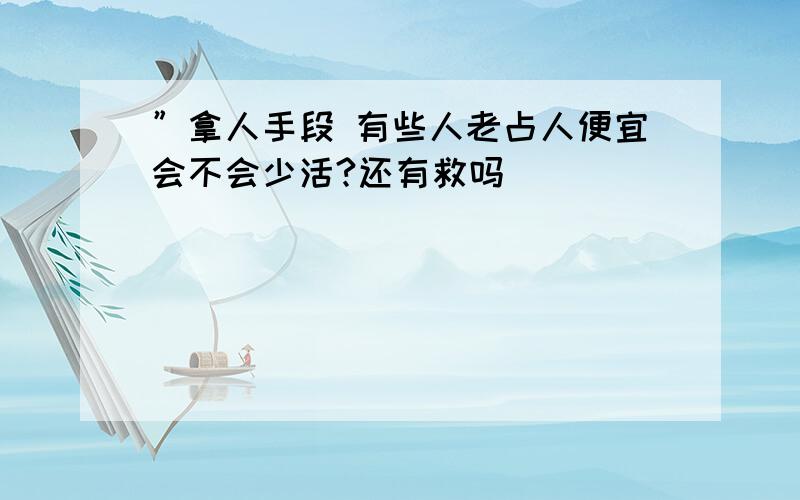 ”拿人手段 有些人老占人便宜会不会少活?还有救吗